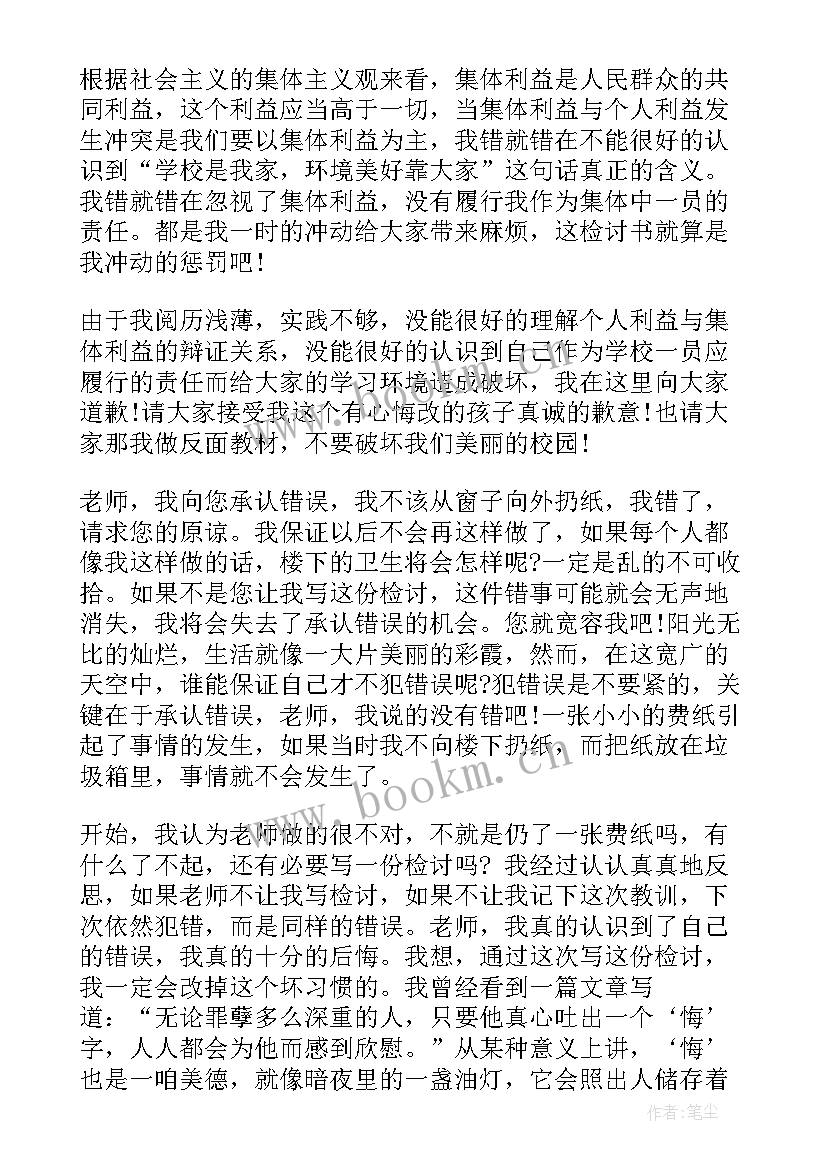 根据社会主义的集体主义观来看，集体利益是人民群众的共同利益，这个利益应当高于一切，当集体利益与个人利益发生冲突是我们要以集体利益为主，我错就错在不能很好的认识到“学校是我家，环境美好靠大家”这句话真正的含义。我错就错在忽视了集体利益，没有履行我作为集体中一员的责任。都是我一时的冲动给大家带来麻烦，这检讨书就算是我冲动的惩罚吧！

由于我阅历浅薄，实践不够，没能很好的理解个人利益与集体利益的辩证关系，没能很好的认识到自己作为学校一员应履行的责任而给大家的学习环境造成破坏，我在这里向大家道歉!请大家接受我这个有心悔改的孩子真诚的歉意!也请大家那我做反面教材，不要破坏我们美丽的校园!

老师，我向您承认错误，我不该从窗子向外扔纸，我错了，请求您的原谅。我保证以后不会再这样做了，如果每个人都像我这样做的话，楼下的卫生将会怎样呢?一定是乱的不可收拾。如果不是您让我写这份检讨，这件错事可能就会无声地消失，我将会失去了承认错误的机会。您就宽容我吧!阳光无比的灿烂，生活就像一大片美丽的彩霞，然而，在这宽广的天空中，谁能保证自己才不犯错误呢?犯错误是不要紧的，关键在于承认错误，老师，我说的没有错吧!一张小小的费纸引起了事情的发生，如果当时我不向楼下扔纸，而把纸放在垃圾箱里，事情就不会发生了。

开始，我认为老师做的很不对，不就是仍了一张费纸吗，有什么了不起，还有必要写一份检讨吗? 我经过认认真真地反思，如果老师不让我写检讨，如果不让我记下这次教训，下次依然犯错，而是同样的错误。老师，我真的认识到了自己的错误，我真的十分的后悔。我想，通过这次写这份检讨，我一定会改掉这个坏习惯的。我曾经看到一篇文章写道：“无论罪孽多么深重的人，只要他真心吐出一个‘悔’字，人人都会为他而感到欣慰。”从某种意义上讲，‘悔’也是一咱美德，就像暗夜里的一盏油灯，它会照出人储存着

www.bookm.cn

作者：笔尘